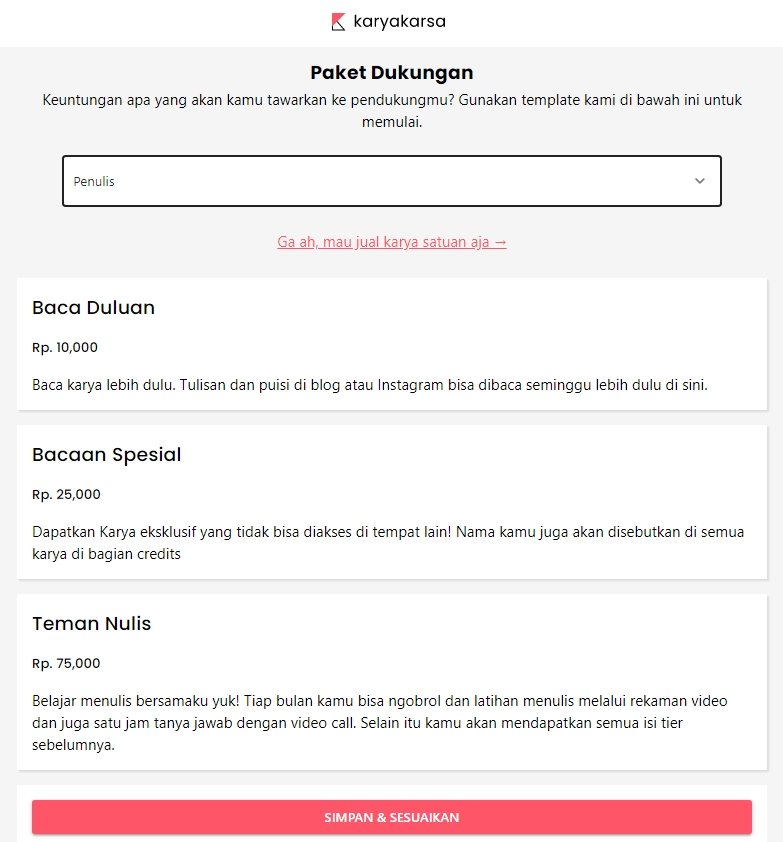 karyakarsa

Paket Dukungan

Keuntungan apa yang akan kamu tawarkan ke pendukungmu? Gunakan template kami di bawah ini untuk memulai.

Penulis

Ga ah, mau jual karya satuan aja →

Baca Duluan

Rp. 10,000

Baca karya lebih dulu. Tulisan dan puisi di blog atau Instagram bisa dibaca seminggu lebih dulu di sini.

Bacaan Spesial

Rp. 25,000

Dapatkan Karya eksklusif yang tidak bisa diakses di tempat lain! Nama kamu juga akan disebutkan di semua karya di bagian credits

Teman Nulis

Rp. 75,000

Belajar menulis bersamaku yuk! Tiap bulan kamu bisa ngobrol dan latihan menulis melalui rekaman video dan juga satu jam tanya jawab dengan video call. Selain itu kamu akan mendapatkan semua isi tier sebelumnya.

SIMPAN & SESUAIKAN